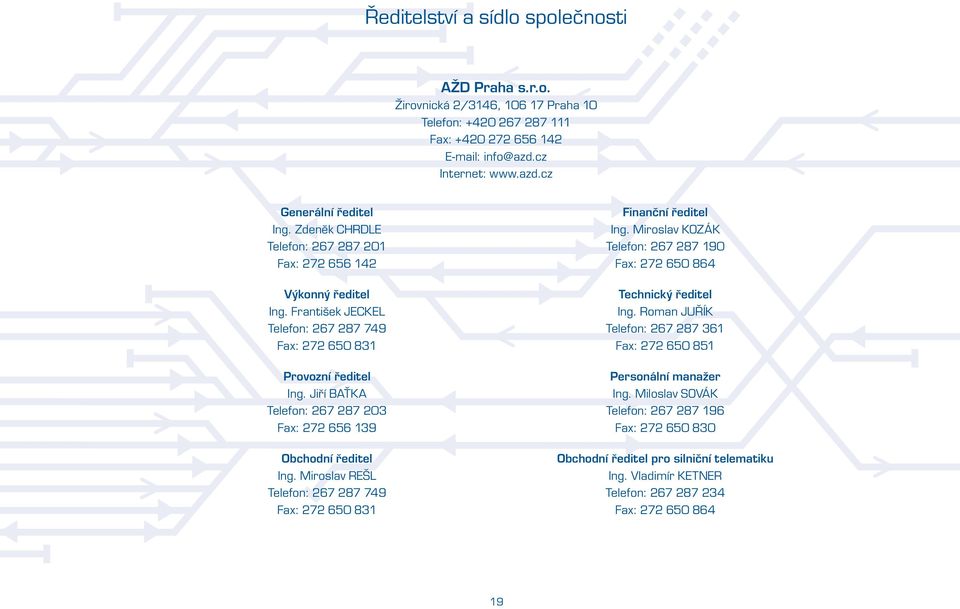 Ředitelství a sídlo společnosti

AŽD Praha s.r.o.
Žirovnická 2/3146, 106 17 Praha 10
Telefon: +420 267 287 111
Fax: +420 272 656 142
E-mail: info@azd.cz
Internet: www.azd.cz

Generální ředitel
Ing. Zdeněk CHRDLE
Telefon: 267 287 201
Fax: 272 656 142

Výkonný ředitel
Ing. František JECKEL
Telefon: 267 287 749
Fax: 272 650 831

Provozní ředitel
Ing. Jiří BAŤKA
Telefon: 267 287 203
Fax: 272 656 139

Obchodní ředitel
Ing. Miroslav REŠL
Telefon: 267 287 749
Fax: 272 650 831

Finanční ředitel
Ing. Miroslav KOZÁK
Telefon: 267 287 190
Fax: 272 650 864

Technický ředitel
Ing. Roman JUŘÍK
Telefon: 267 287 361
Fax: 272 650 851

Personální manažer
Ing. Miloslav SOVÁK
Telefon: 267 287 196
Fax: 272 650 830

Obchodní ředitel pro silniční telematiku
Ing. Vladimír KETNER
Telefon: 267 287 234
Fax: 272 650 864

19